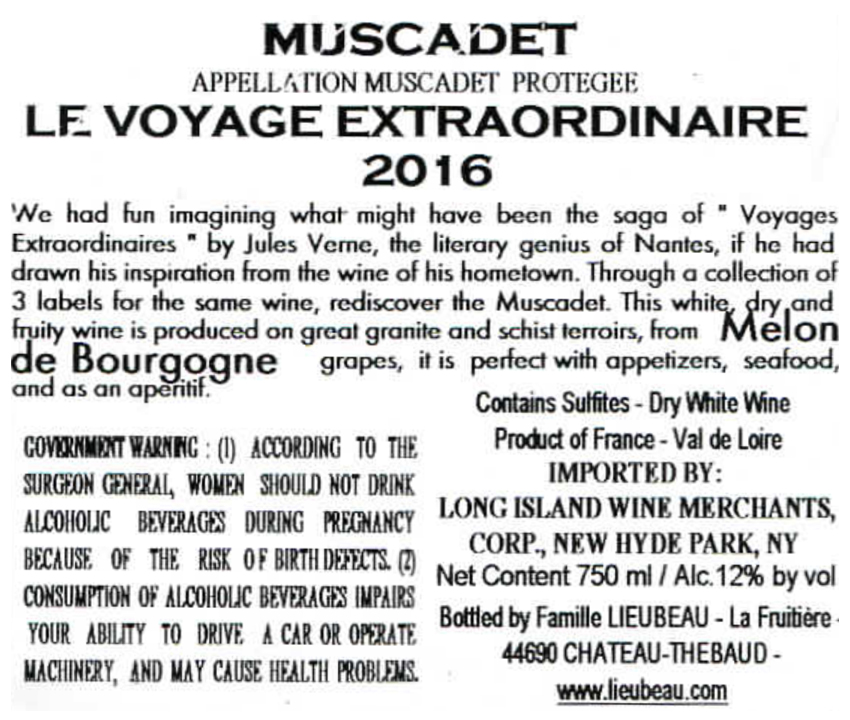 MUSCADET

APPELLATION MUSCADET PROTEGEE

LE VOYAGE EXTRAORDINAIRE

2016

We had fun imagining what might have been the saga of " Voyages Extraordinaires " by Jules Verne, the literary genius of Nantes, if he had drawn his inspiration from the wine of his hometown. Through a collection of 3 labels for the same wine, rediscover the Muscadet. This white, dry and fruity wine is produced on great granite and schist terroirs, from Melon de Bourgogne grapes, it is perfect with appetizers, seafood, and as an aperitif.

GOVERNMENT WARNING : (1) ACCORDING TO THE SURGEON GENERAL, WOMEN SHOULD NOT DRINK ALCOHOLIC BEVERAGES DURING PREGNANCY BECAUSE OF THE RISK OF BIRTH DEFECTS. (2) CONSUMPTION OF ALCOHOLIC BEVERAGES IMPAIRS YOUR ABILITY TO DRIVE A CAR OR OPERATE MACHINERY, AND MAY CAUSE HEALTH PROBLEMS.

Contains Sulfites - Dry White Wine

Product of France - Val de Loire

IMPORTED BY:

LONG ISLAND WINE MERCHANTS, CORP., NEW HYDE PARK, NY

Net Content 750 ml / Alc.12% by vol

Bottled by Famille LIEUBEAU - La Fruitière - 44690 CHATEAU-THEBAUD -

www.lieubeau.com